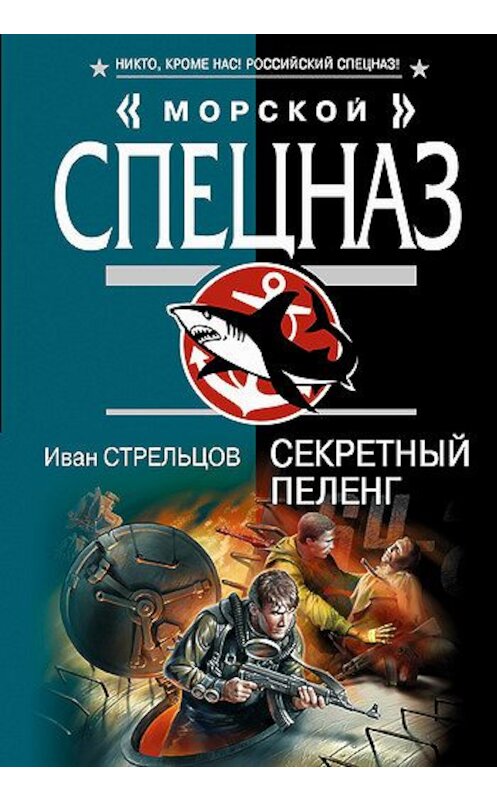 НИКТО, КРОМЕ НАС! РОССИЙСКИЙ СПЕЦНАЗ!

« МОРСКОЙ »
СПЕЦНАЗ

Иван СТРЕЛЬЦОВ

СЕКРЕТНЫЙ ПЕЛЕНГ